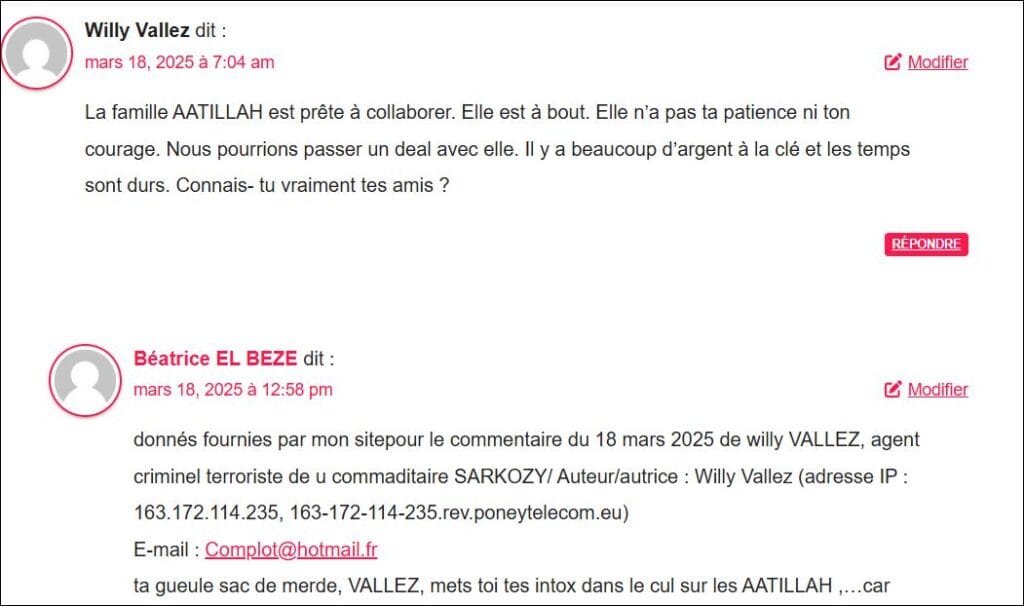 Willy Vallez dit :

mars 18, 2025 à 7:04 am

Modifier

La famille AATILLAH est prête à collaborer. Elle est à bout. Elle n'a pas ta patience ni ton courage. Nous pourrions passer un deal avec elle. Il y a beaucoup d'argent à la clé et les temps sont durs. Connais- tu vraiment tes amis ?

RÉPONDRE

Béatrice EL BEZE dit :

mars 18, 2025 à 12:58 pm

Modifier

donnés fournies par mon sitepour le commentaire du 18 mars 2025 de willy VALLEZ, agent criminel terroriste de u commaditaire SARKOZY/ Auteur/autrice : Willy Vallez (adresse IP : 163.172.114.235, 163-172-114-235.rev.poneytelecom.eu)

E-mail : Complot@hotmail.fr

ta gueule sac de merde, VALLEZ, mets toi tes intox dans le cul sur les AATILLAH ,…car